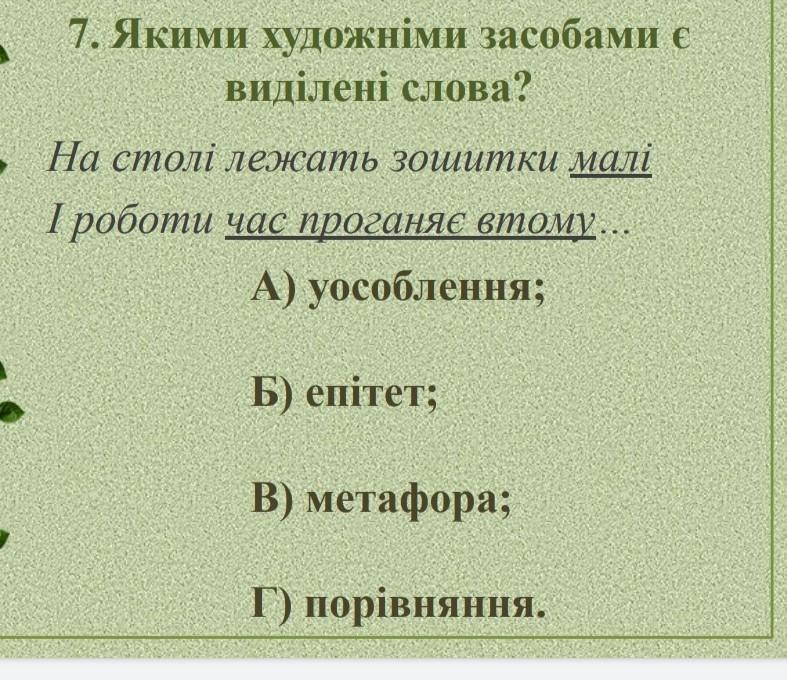 7. Якими художніми засобами є виділені слова?

На столі лежать зошитки малі
І роботи час проганяє втому...

А) уособлення;

Б) епітет;

В) метафора;

Г) порівняння.